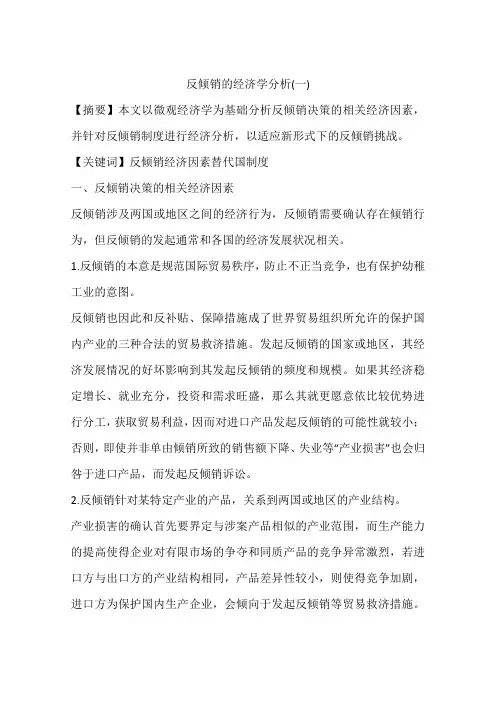 反倾销的经济学分析(一)

【摘要】本文以微观经济学为基础分析反倾销决策的相关经济因素，并针对反倾销制度进行经济分析，以适应新形式下的反倾销挑战。

【关键词】反倾销经济因素替代国制度

一、反倾销决策的相关经济因素

反倾销涉及两国或地区之间的经济行为，反倾销需要确认存在倾销行为，但反倾销的发起通常和各国的经济发展状况相关。

1.反倾销的本意是规范国际贸易秩序，防止不正当竞争，也有保护幼稚工业的意图。

反倾销也因此和反补贴、保障措施成了世界贸易组织所允许的保护国内产业的三种合法的贸易救济措施。发起反倾销的国家或地区，其经济发展情况的好坏影响到其发起反倾销的频度和规模。如果其经济稳定增长、就业充分，投资和需求旺盛，那么其就更愿意依比较优势进行分工，获取贸易利益，因而对进口产品发起反倾销的可能性就较小；否则，即使并非单由倾销所致的销售额下降、失业等“产业损害”也会归咎于进口产品，而发起反倾销诉讼。

2.反倾销针对某特定产业的产品，关系到两国或地区的产业结构。

产业损害的确认首先要界定与涉案产品相似的产业范围，而生产能力的提高使得企业对有限市场的争夺和同质产品的竞争异常激烈，若进口方与出口方的产业结构相同，产品差异性较小，则使得竞争加剧，进口方为保护国内生产企业，会倾向于发起反倾销等贸易救济措施。